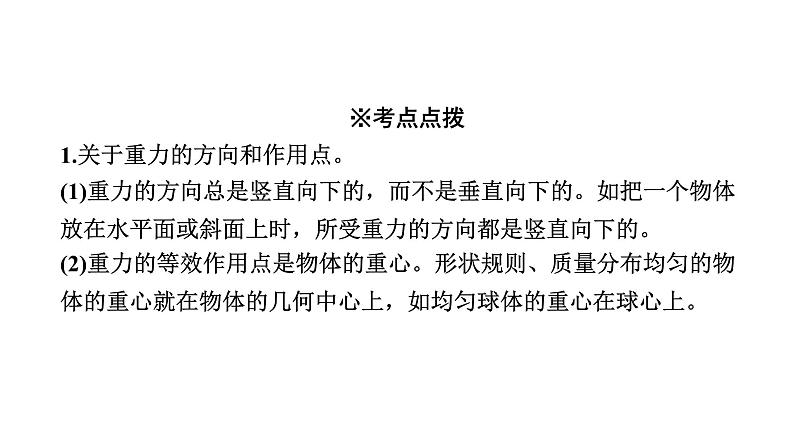 ※考点点拨

1.关于重力的方向和作用点。

(1)重力的方向总是竖直向下的，而不是垂直向下的。如把一个物体放在水平面或斜面上时，所受重力的方向都是竖直向下的。

(2)重力的等效作用点是物体的重心。形状规则、质量分布均匀的物体的重心就在物体的几何中心上，如均匀球体的重心在球心上。